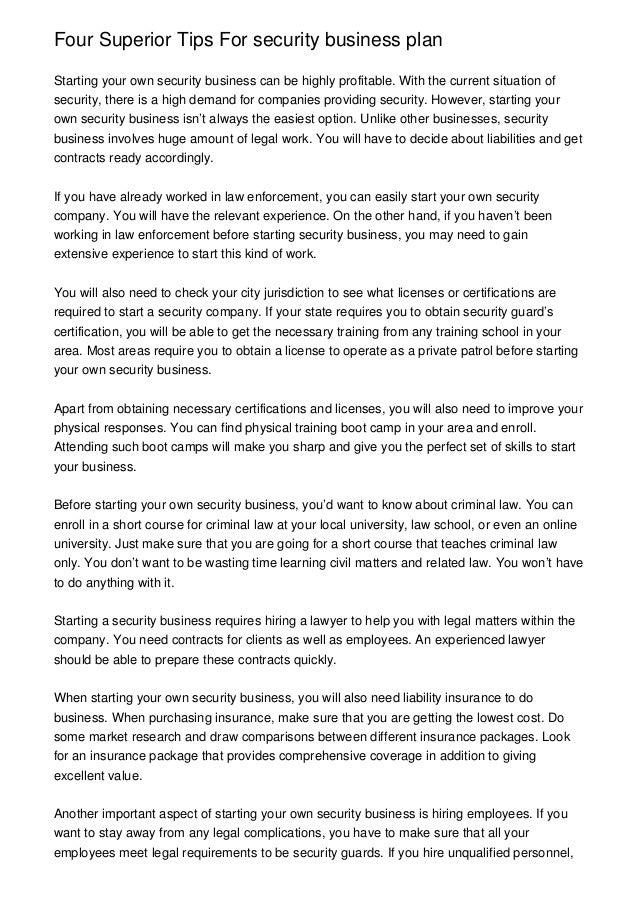 Four Superior Tips For security business plan

Starting your own security business can be highly profitable. With the current situation of security, there is a high demand for companies providing security. However, starting your own security business isn't always the easiest option. Unlike other businesses, security business involves huge amount of legal work. You will have to decide about liabilities and get contracts ready accordingly.

If you have already worked in law enforcement, you can easily start your own security company. You will have the relevant experience. On the other hand, if you haven't been working in law enforcement before starting security business, you may need to gain extensive experience to start this kind of work.

You will also need to check your city jurisdiction to see what licenses or certifications are required to start a security company. If your state requires you to obtain security guard's certification, you will be able to get the necessary training from any training school in your area. Most areas require you to obtain a license to operate as a private patrol before starting your own security business.

Apart from obtaining necessary certifications and licenses, you will also need to improve your physical responses. You can find physical training boot camp in your area and enroll. Attending such boot camps will make you sharp and give you the perfect set of skills to start your business.

Before starting your own security business, you'd want to know about criminal law. You can enroll in a short course for criminal law at your local university, law school, or even an online university. Just make sure that you are going for a short course that teaches criminal law only. You don't want to be wasting time learning civil matters and related law. You won't have to do anything with it.

Starting a security business requires hiring a lawyer to help you with legal matters within the company. You need contracts for clients as well as employees. An experienced lawyer should be able to prepare these contracts quickly.

When starting your own security business, you will also need liability insurance to do business. When purchasing insurance, make sure that you are getting the lowest cost. Do some market research and draw comparisons between different insurance packages. Look for an insurance package that provides comprehensive coverage in addition to giving excellent value.

Another important aspect of starting your own security business is hiring employees. If you want to stay away from any legal complications, you have to make sure that all your employees meet legal requirements to be security guards. If you hire unqualified personnel,